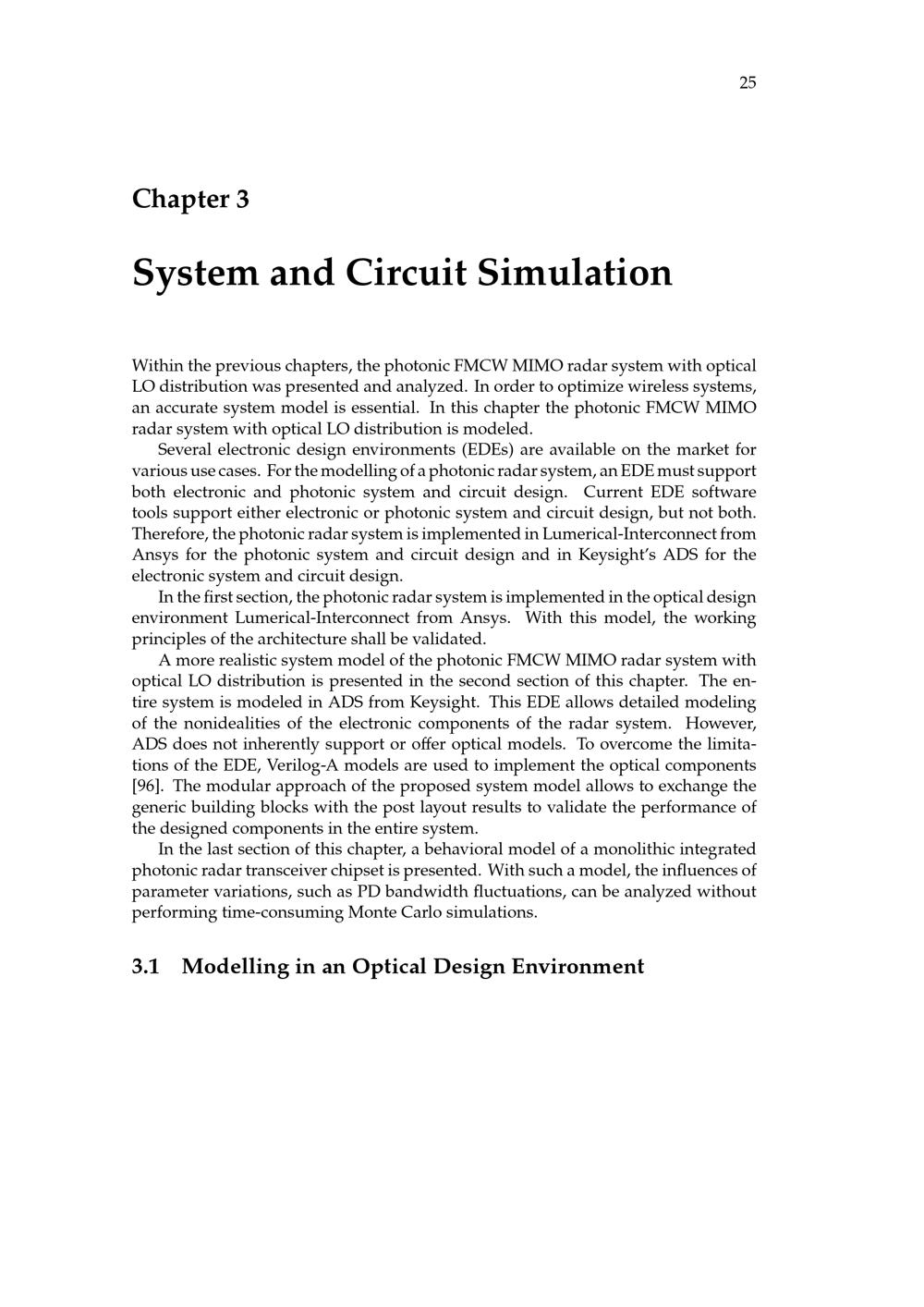 25

Chapter 3

System and Circuit Simulation

Within the previous chapters, the photonic FMCW MIMO radar system with optical LO distribution was presented and analyzed. In order to optimize wireless systems, an accurate system model is essential. In this chapter the photonic FMCW MIMO radar system with optical LO distribution is modeled.

Several electronic design environments (EDEs) are available on the market for various use cases. For the modelling of a photonic radar system, an EDE must support both electronic and photonic system and circuit design. Current EDE software tools support either electronic or photonic system and circuit design, but not both. Therefore, the photonic radar system is implemented in Lumerical-Interconnect from Ansys for the photonic system and circuit design and in Keysight's ADS for the electronic system and circuit design.

In the first section, the photonic radar system is implemented in the optical design environment Lumerical-Interconnect from Ansys. With this model, the working principles of the architecture shall be validated.

A more realistic system model of the photonic FMCW MIMO radar system with optical LO distribution is presented in the second section of this chapter. The entire system is modeled in ADS from Keysight. This EDE allows detailed modeling of the nonidealities of the electronic components of the radar system. However, ADS does not inherently support or offer optical models. To overcome the limitations of the EDE, Verilog-A models are used to implement the optical components [96]. The modular approach of the proposed system model allows to exchange the generic building blocks with the post layout results to validate the performance of the designed components in the entire system.

In the last section of this chapter, a behavioral model of a monolithic integrated photonic radar transceiver chipset is presented. With such a model, the influences of parameter variations, such as PD bandwidth fluctuations, can be analyzed without performing time-consuming Monte Carlo simulations.

3.1 Modelling in an Optical Design Environment